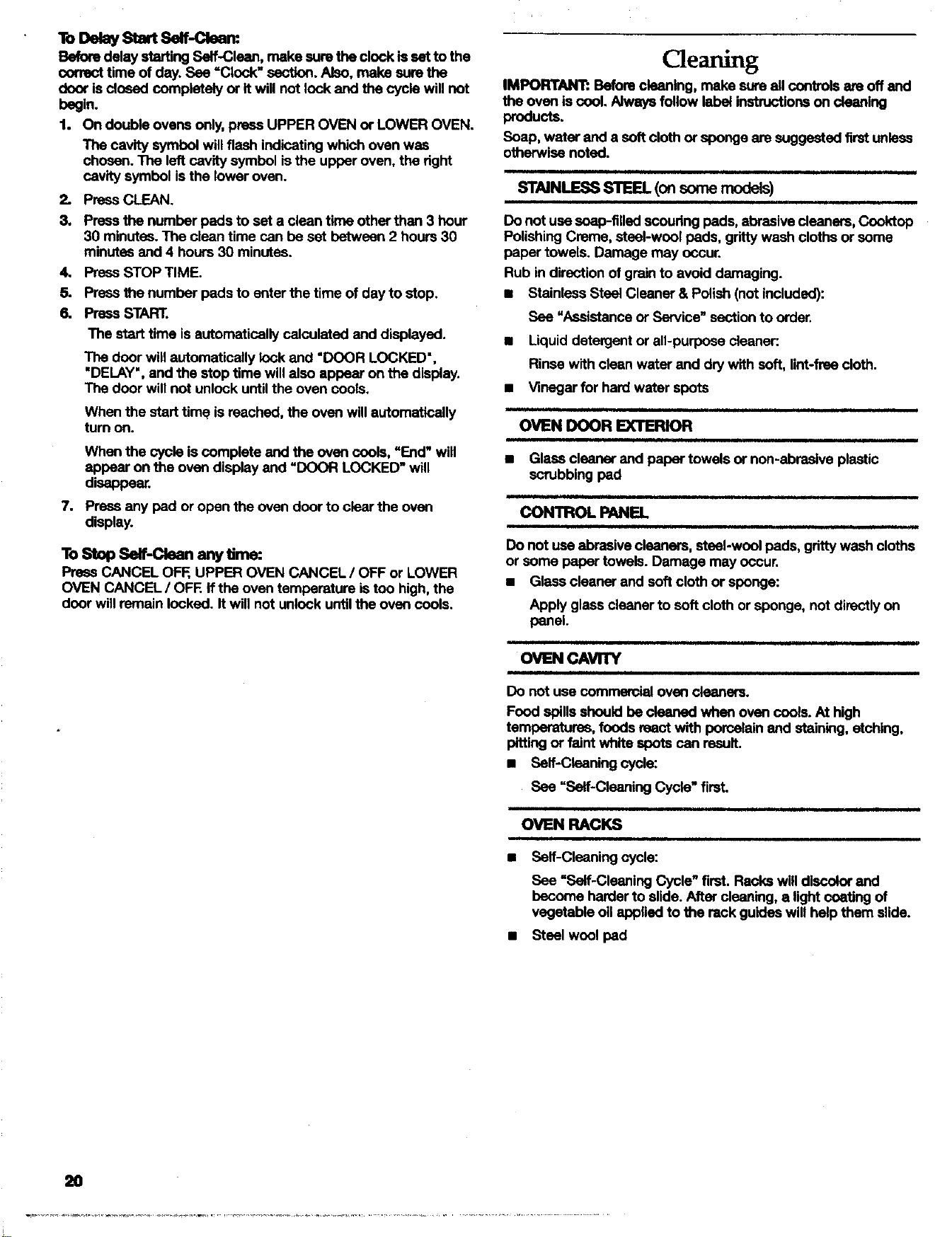 To Delay Start Self-Clean:

Before delay starting Self-Clean, make sure the clock is set to the correct time of day. See "Clock" section. Also, make sure the door is closed completely or it will not lock and the cycle will not begin.

1. On double ovens only, press UPPER OVEN or LOWER OVEN.

The cavity symbol will flash indicating which oven was chosen. The left cavity symbol is the upper oven, the right cavity symbol is the lower oven.

2. Press CLEAN.

3. Press the number pads to set a clean time other than 3 hour 30 minutes. The clean time can be set between 2 hours 30 minutes and 4 hours 30 minutes.

4. Press STOP TIME.

5. Press the number pads to enter the time of day to stop.

6. Press START.

The start time is automatically calculated and displayed.

The door will automatically lock and "DOOR LOCKED", "DELAY", and the stop time will also appear on the display. The door will not unlock until the oven cools.

When the start time is reached, the oven will automatically turn on.

When the cycle is complete and the oven cools, "End" will appear on the oven display and "DOOR LOCKED" will disappear.

7. Press any pad or open the oven door to clear the oven display.

To Stop Self-Clean any time:

Press CANCEL OFF, UPPER OVEN CANCEL / OFF or LOWER OVEN CANCEL / OFF. If the oven temperature is too high, the door will remain locked. It will not unlock until the oven cools.

Cleaning

IMPORTANT: Before cleaning, make sure all controls are off and the oven is cool. Always follow label instructions on cleaning products.

Soap, water and a soft cloth or sponge are suggested first unless otherwise noted.

STAINLESS STEEL (on some models)

Do not use soap-filled scouring pads, abrasive cleaners, Cooktop Polishing Creme, steel-wool pads, gritty wash cloths or some paper towels. Damage may occur.

Rub in direction of grain to avoid damaging.

■ Stainless Steel Cleaner & Polish (not included):

See "Assistance or Service" section to order.

■ Liquid detergent or all-purpose cleaner:

Rinse with clean water and dry with soft, lint-free cloth.

■ Vinegar for hard water spots

OVEN DOOR EXTERIOR

■ Glass cleaner and paper towels or non-abrasive plastic scrubbing pad

CONTROL PANEL

Do not use abrasive cleaners, steel-wool pads, gritty wash cloths or some paper towels. Damage may occur.

■ Glass cleaner and soft cloth or sponge:

Apply glass cleaner to soft cloth or sponge, not directly on panel.

OVEN CAVITY

Do not use commercial oven cleaners.

Food spills should be cleaned when oven cools. At high temperatures, foods react with porcelain and staining, etching, pitting or faint white spots can result.

■ Self-Cleaning cycle:

See "Self-Cleaning Cycle" first.

OVEN RACKS

■ Self-Cleaning cycle:

See "Self-Cleaning Cycle" first. Racks will discolor and become harder to slide. After cleaning, a light coating of vegetable oil applied to the rack guides will help them slide.

■ Steel wool pad

20